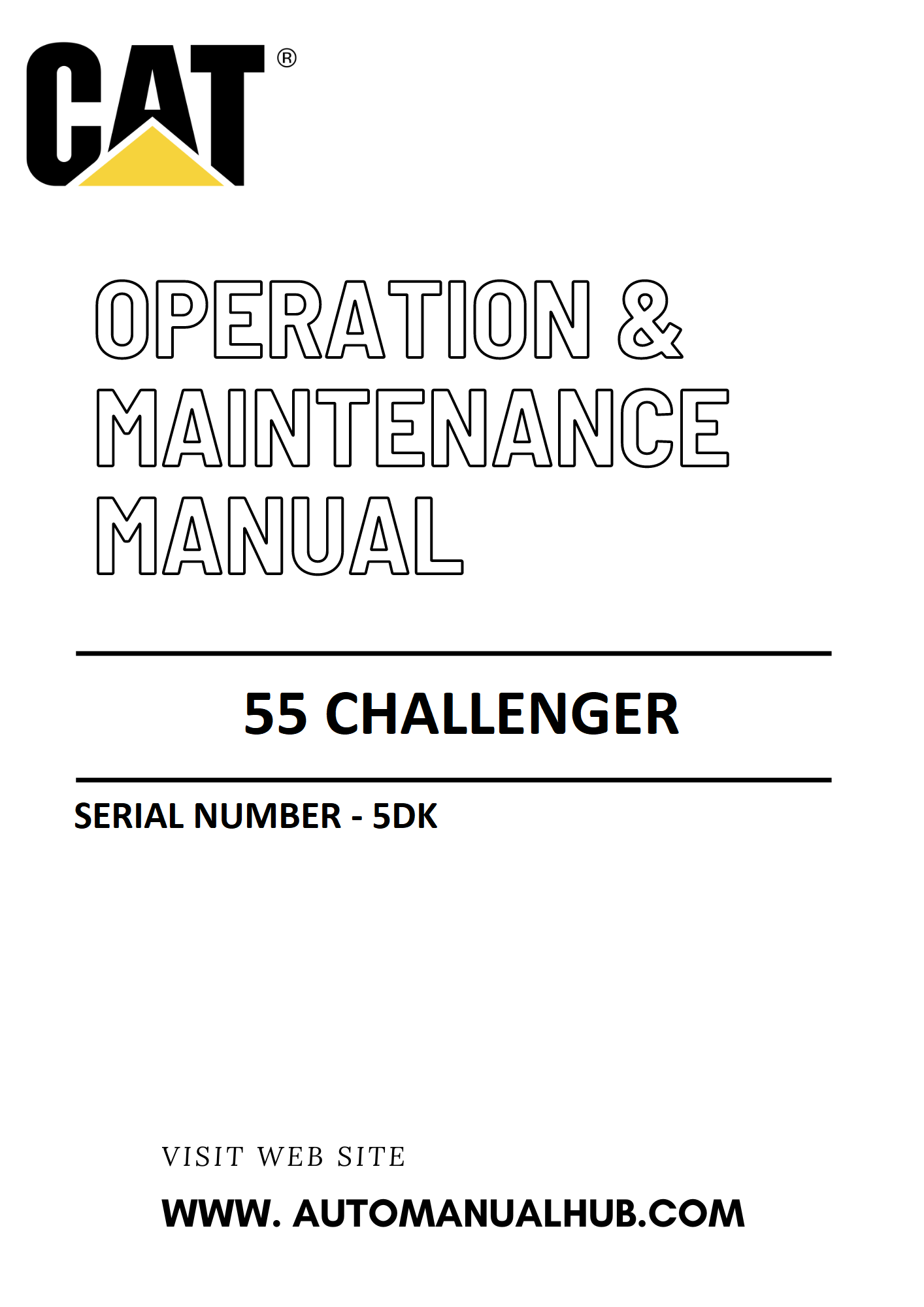 CAT®

OPERATION & MAINTENANCE MANUAL

55 CHALLENGER

SERIAL NUMBER - 5DK

VISIT WEB SITE

WWW. AUTOMANUALHUB.COM